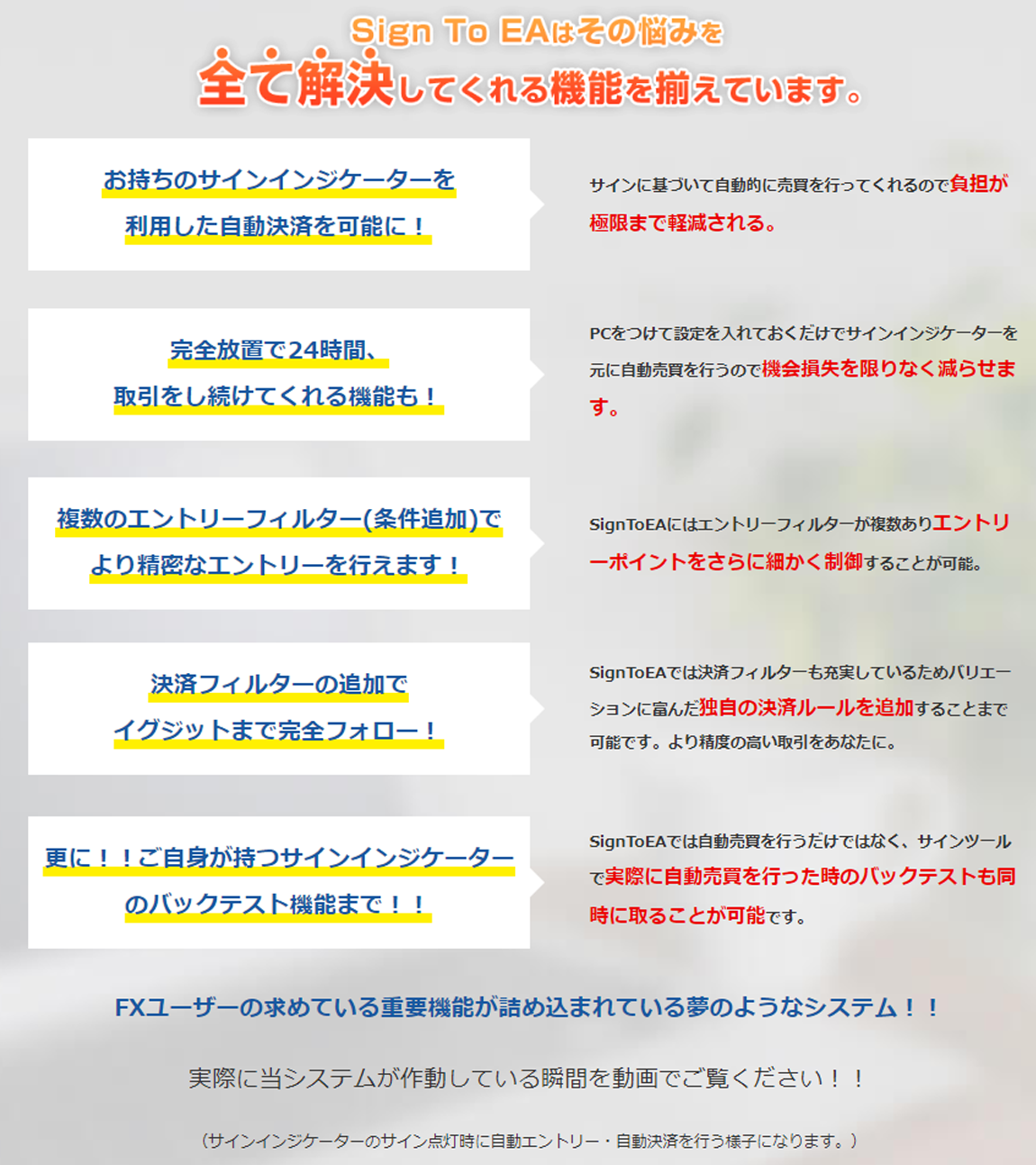 Sign To EAはその悩みを
全て解決してくれる機能を揃えています。

お持ちのサインインジケーターを
利用した自動決済を可能に！

サインに基づいて自動的に売買を行ってくれるので負担が極限まで軽減される。

完全放置で24時間、
取引をし続けてくれる機能も！

PCをつけて設定を入れておくだけでサインインジケーターを元に自動売買を行うので機会損失を限りなく減らせます。

複数のエントリーフィルター(条件追加)で
より精密なエントリーを行えます！

SignToEAにはエントリーフィルターが複数ありエントリーポイントをさらに細かく制御することが可能。

決済フィルターの追加で
イグジットまで完全フォロー！

SignToEAでは決済フィルターも充実しているためバリエーションに富んだ独自の決済ルールを追加することまで可能です。より精度の高い取引をあなたに。

更に！！ご自身が持つサインインジケーター
のバックテスト機能まで！！

SignToEAでは自動売買を行うだけではなく、サインツールで実際に自動売買を行った時のバックテストも同時に取ることが可能です。

FXユーザーの求めている重要機能が詰め込まれている夢のようなシステム！！

実際に当システムが作動している瞬間を動画でご覧ください！！

（サインインジケーターのサイン点灯時に自動エントリー・自動決済を行う様子になります。）